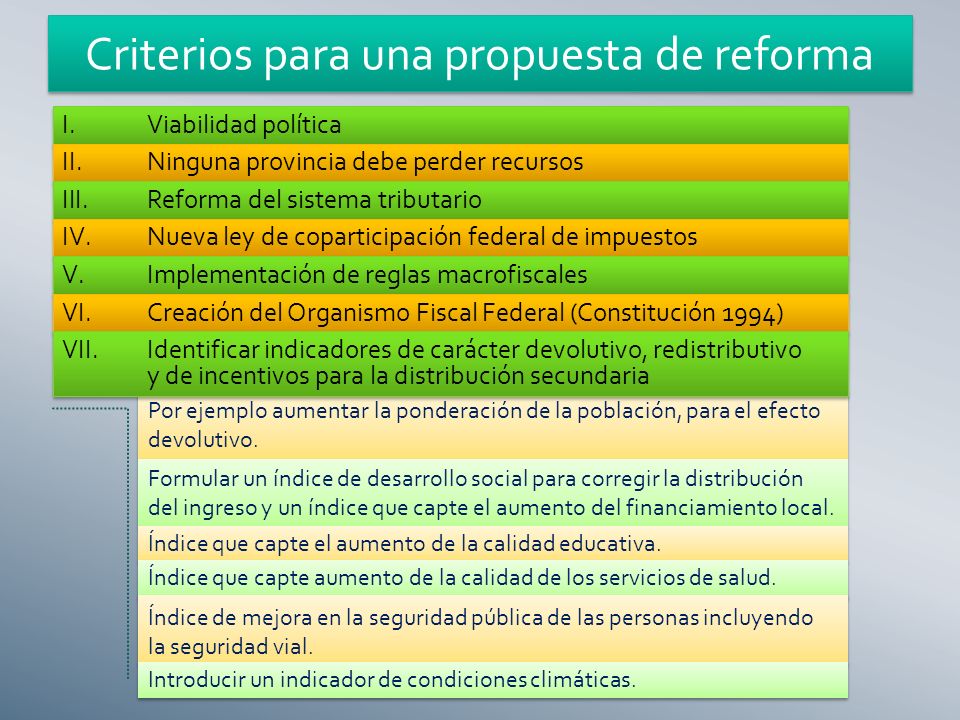 Criterios para una propuesta de reforma

I. Viabilidad política

II. Ninguna provincia debe perder recursos

III. Reforma del sistema tributario

IV. Nueva ley de coparticipación federal de impuestos

V. Implementación de reglas macrofiscales

VI. Creación del Organismo Fiscal Federal (Constitución 1994)

VII. Identificar indicadores de carácter devolutivo, redistributivo y de incentivos para la distribución secundaria

Por ejemplo aumentar la ponderación de la población, para el efecto devolutivo.

Formular un índice de desarrollo social para corregir la distribución del ingreso y un índice que capte el aumento del financiamiento local.

Índice que capte el aumento de la calidad educativa.

Índice que capte aumento de la calidad de los servicios de salud.

Índice de mejora en la seguridad pública de las personas incluyendo la seguridad vial.

Introducir un indicador de condiciones climáticas.